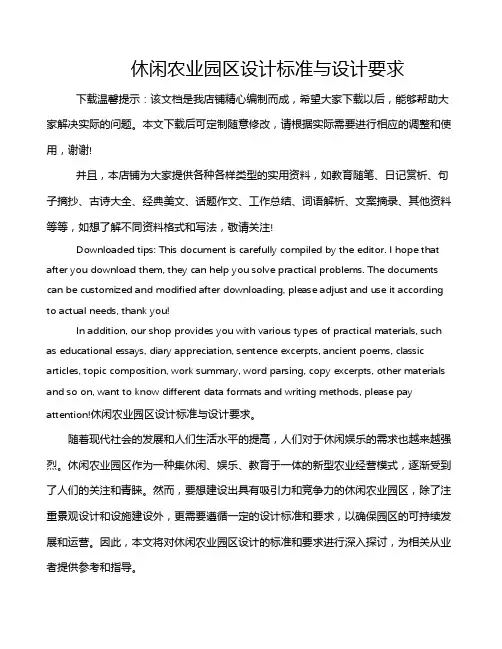 休闲农业园区设计标准与设计要求

下载温馨提示：该文档是我店铺精心编制而成，希望大家下载以后，能够帮助大家解决实际的问题。本文下载后可定制随意修改，请根据实际需要进行相应的调整和使用，谢谢!

并且，本店铺为大家提供各种各样类型的实用资料，如教育随笔、日记赏析、句子摘抄、古诗大全、经典美文、话题作文、工作总结、词语解析、文案摘录、其他资料等等，如想了解不同资料格式和写法，敬请关注!

Downloaded tips: This document is carefully compiled by the editor. I hope that after you download them, they can help you solve practical problems. The documents can be customized and modified after downloading, please adjust and use it according to actual needs, thank you!

In addition, our shop provides you with various types of practical materials, such as educational essays, diary appreciation, sentence excerpts, ancient poems, classic articles, topic composition, work summary, word parsing, copy excerpts, other materials and so on, want to know different data formats and writing methods, please pay attention!休闲农业园区设计标准与设计要求。

随着现代社会的发展和人们生活水平的提高，人们对于休闲娱乐的需求也越来越强烈。休闲农业园区作为一种集休闲、娱乐、教育于一体的新型农业经营模式，逐渐受到了人们的关注和青睐。然而，要想建设出具有吸引力和竞争力的休闲农业园区，除了注重景观设计和设施建设外，更需要遵循一定的设计标准和要求，以确保园区的可持续发展和运营。因此，本文将对休闲农业园区设计的标准和要求进行深入探讨，为相关从业者提供参考和指导。